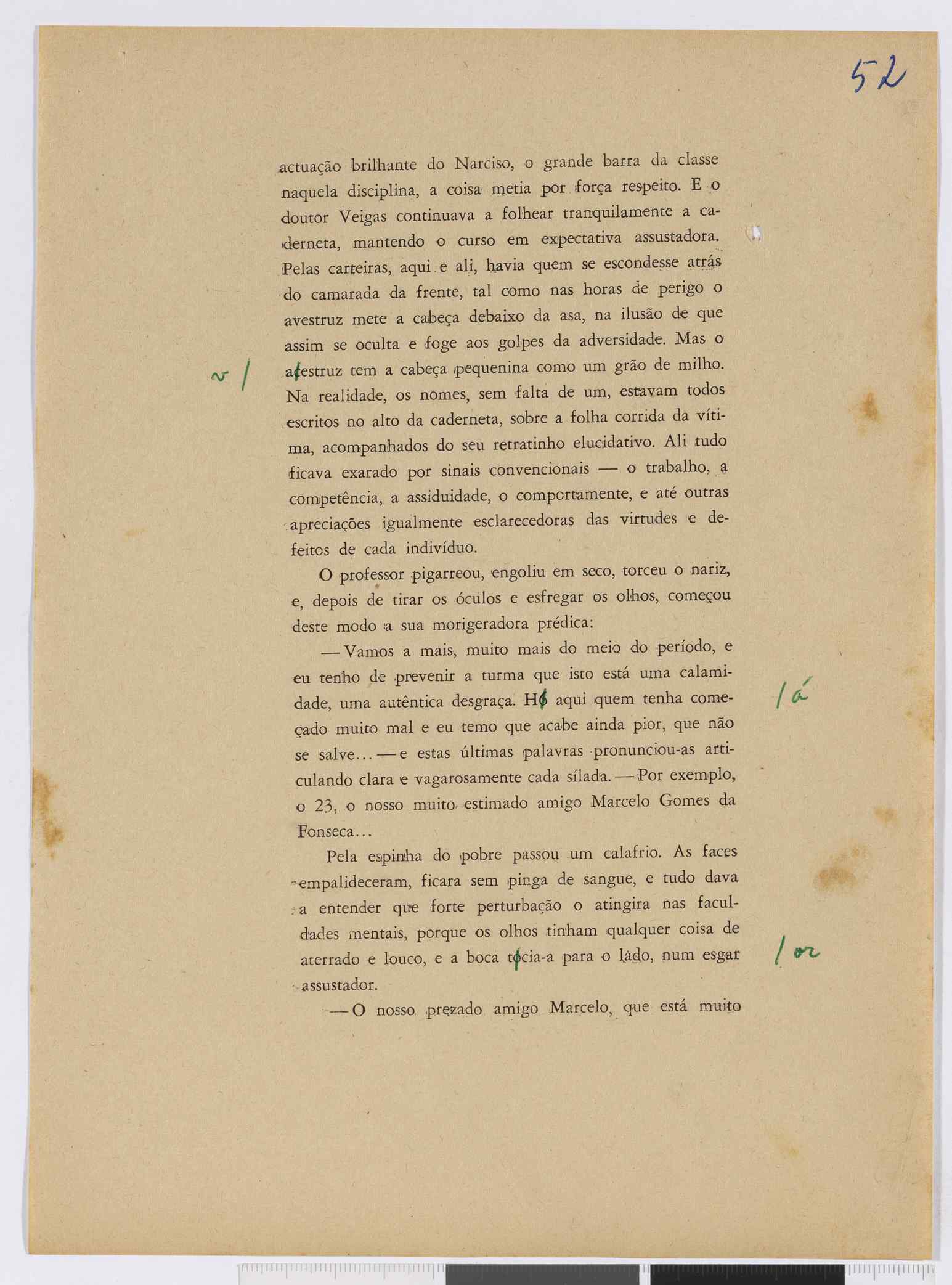 52

actuação brilhante do Narciso, o grande barra da classe naquela disciplina, a coisa metia por força respeito. E o doutor Veigas continuava a folhear tranquilamente a caderneta, mantendo o curso em expectativa assustadora. Pelas carteiras, aqui e ali, havia quem se escondesse atrás do camarada da frente, tal como nas horas de perigo o avestruz mete a cabeça debaixo da asa, na ilusão de que assim se oculta e foge aos golpes da adversidade. Mas o acestruz tem a cabeça pequenina como um grão de milho. Na realidade, os nomes, sem falta de um, estavam todos escritos no alto da caderneta, sobre a folha corrida da vítima, acompanhados do seu retratinho elucidativo. Ali tudo ficava exarado por sinais convencionais — o trabalho, a competência, a assiduidade, o comportamente, e até outras apreciações igualmente esclarecedoras das virtudes e defeitos de cada indivíduo.

v /

O professor pigarreou, engoliu em seco, torceu o nariz, e, depois de tirar os óculos e esfregar os olhos, começou deste modo a sua morigeradora prédica:

— Vamos a mais, muito mais do meio do período, e eu tenho de prevenir a turma que isto está uma calamidade, uma autêntica desgraça. Hó aqui quem tenha começado muito mal e eu temo que acabe ainda pior, que não se salve... — e estas últimas palavras pronunciou-as articulando clara e vagarosamente cada sílada. — Por exemplo, o 23, o nosso muito estimado amigo Marcelo Gomes da Fonseca...

/ á

Pela espinha do pobre passou um calafrio. As faces empalideceram, ficara sem pinga de sangue, e tudo dava a entender que forte perturbação o atingira nas faculdades mentais, porque os olhos tinham qualquer coisa de aterrado e louco, e a boca tocia-a para o lado, num esgar assustador.

/ or

— O nosso prezado amigo Marcelo, que está muito